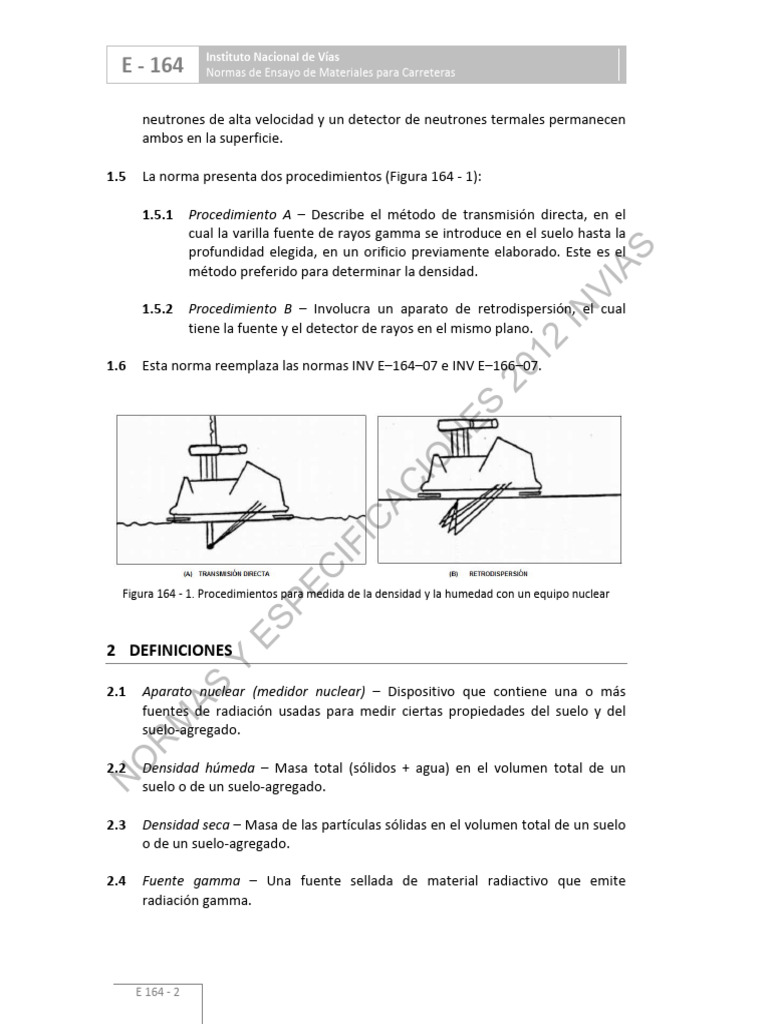 E - 164
Instituto Nacional de Vías
Normas de Ensayo de Materiales para Carreteras

neutrones de alta velocidad y un detector de neutrones termales permanecen ambos en la superficie.

1.5 La norma presenta dos procedimientos (Figura 164 - 1):

1.5.1 Procedimiento A – Describe el método de transmisión directa, en el cual la varilla fuente de rayos gamma se introduce en el suelo hasta la profundidad elegida, en un orificio previamente elaborado. Este es el método preferido para determinar la densidad.

1.5.2 Procedimiento B – Involucra un aparato de retrodispersión, el cual tiene la fuente y el detector de rayos en el mismo plano.

1.6 Esta norma reemplaza las normas INV E–164–07 e INV E–166–07.

(A) TRANSMISIÓN DIRECTA

(B) RETRODISPERSIÓN

Figura 164 - 1. Procedimientos para medida de la densidad y la humedad con un equipo nuclear

2 DEFINICIONES

2.1 Aparato nuclear (medidor nuclear) – Dispositivo que contiene una o más fuentes de radiación usadas para medir ciertas propiedades del suelo y del suelo-agregado.

2.2 Densidad húmeda – Masa total (sólidos + agua) en el volumen total de un suelo o de un suelo-agregado.

2.3 Densidad seca – Masa de las partículas sólidas en el volumen total de un suelo o de un suelo-agregado.

2.4 Fuente gamma – Una fuente sellada de material radiactivo que emite radiación gamma.

E 164 - 2

NORMAS Y ESPECIFICACIONES 2012 INVIAS